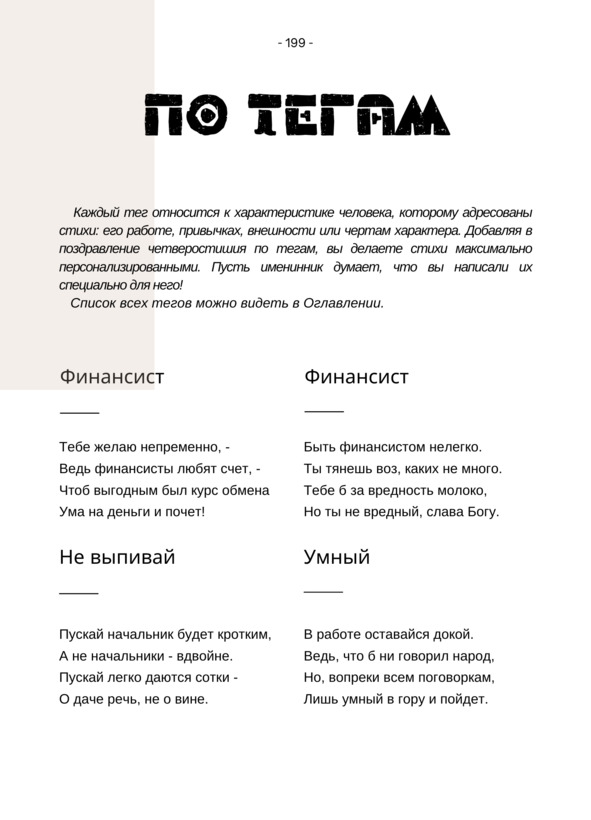 - 199 -

ПО ТЕГАМ

Каждый тег относится к характеристике человека, которому адресованы стихи: его работе, привычках, внешности или чертам характера. Добавляя в поздравление четверостишия по тегам, вы делаете стихи максимально персонализированными. Пусть именинник думает, что вы написали их специально для него!
Список всех тегов можно видеть в Оглавлении.

Финансист

Тебе желаю непременно, -
Ведь финансисты любят счет, -
Чтоб выгодным был курс обмена
Ума на деньги и почет!

Не выпивай

Пускай начальник будет кротким,
А не начальники - вдвойне.
Пускай легко даются сотки -
О даче речь, не о вине.

Финансист

Быть финансистом нелегко.
Ты тянешь воз, каких не много.
Тебе б за вредность молоко,
Но ты не вредный, слава Богу.

Умный

В работе оставайся докой.
Ведь, что б ни говорил народ,
Но, вопреки всем поговоркам,
Лишь умный в гору и пойдет.